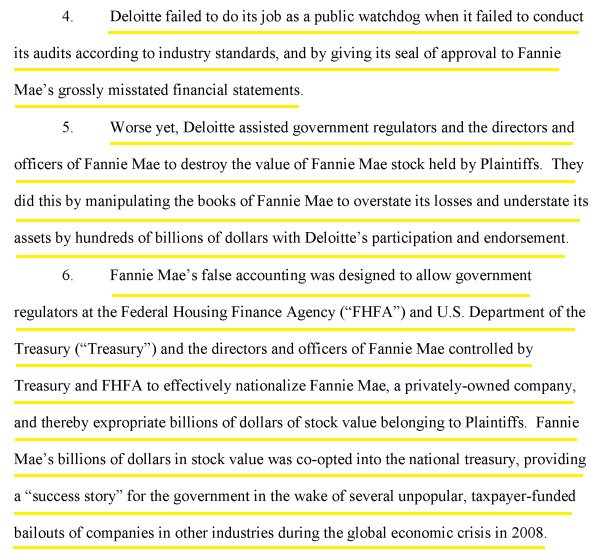 4. Deloitte failed to do its job as a public watchdog when it failed to conduct its audits according to industry standards, and by giving its seal of approval to Fannie Mae's grossly misstated financial statements.

5. Worse yet, Deloitte assisted government regulators and the directors and officers of Fannie Mae to destroy the value of Fannie Mae stock held by Plaintiffs. They did this by manipulating the books of Fannie Mae to overstate its losses and understate its assets by hundreds of billions of dollars with Deloitte's participation and endorsement.

6. Fannie Mae's false accounting was designed to allow government regulators at the Federal Housing Finance Agency ("FHFA") and U.S. Department of the Treasury ("Treasury") and the directors and officers of Fannie Mae controlled by Treasury and FHFA to effectively nationalize Fannie Mae, a privately-owned company, and thereby expropriate billions of dollars of stock value belonging to Plaintiffs. Fannie Mae's billions of dollars in stock value was co-opted into the national treasury, providing a "success story" for the government in the wake of several unpopular, taxpayer-funded bailouts of companies in other industries during the global economic crisis in 2008.